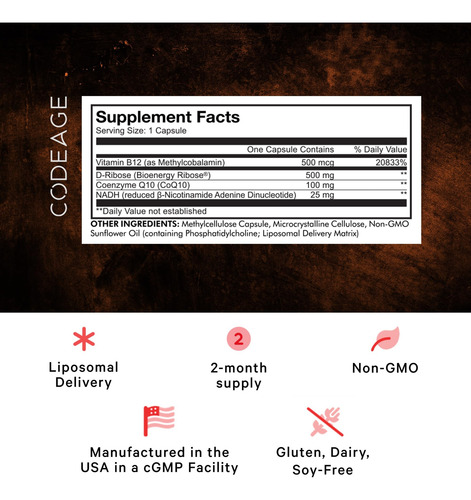 CODEAGE

Supplement Facts
Serving Size: 1 Capsule

| | One Capsule Contains | % Daily Value |
|---|---|---|
| Vitamin B12 (as Methylcobalamin) | 500 mcg | 20833% |
| D-Ribose (Bioenergy Ribose®) | 500 mg | ** |
| Coenzyme Q10 (CoQ10) | 100 mg | ** |
| NADH (reduced β-Nicotinamide Adenine Dinucleotide) | 25 mg | ** |

**Daily Value not established

OTHER INGREDIENTS: Methylcellulose Capsule, Microcrystalline Cellulose, Non-GMO Sunflower Oil (containing Phosphatidylcholine; Liposomal Delivery Matrix)

Liposomal Delivery

2

2-month supply

Non-GMO

Manufactured in the USA in a cGMP Facility

Gluten, Dairy, Soy-Free